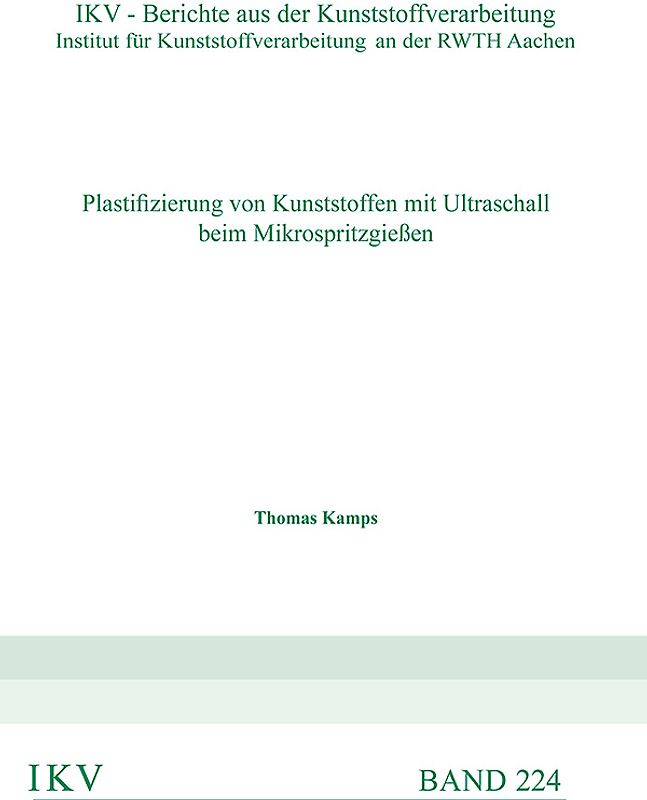 IKV - Berichte aus der Kunststoffverarbeitung
Institut für Kunststoffverarbeitung an der RWTH Aachen

Plastifizierung von Kunststoffen mit Ultraschall beim Mikrospritzgießen

Thomas Kamps

IKV

BAND 224